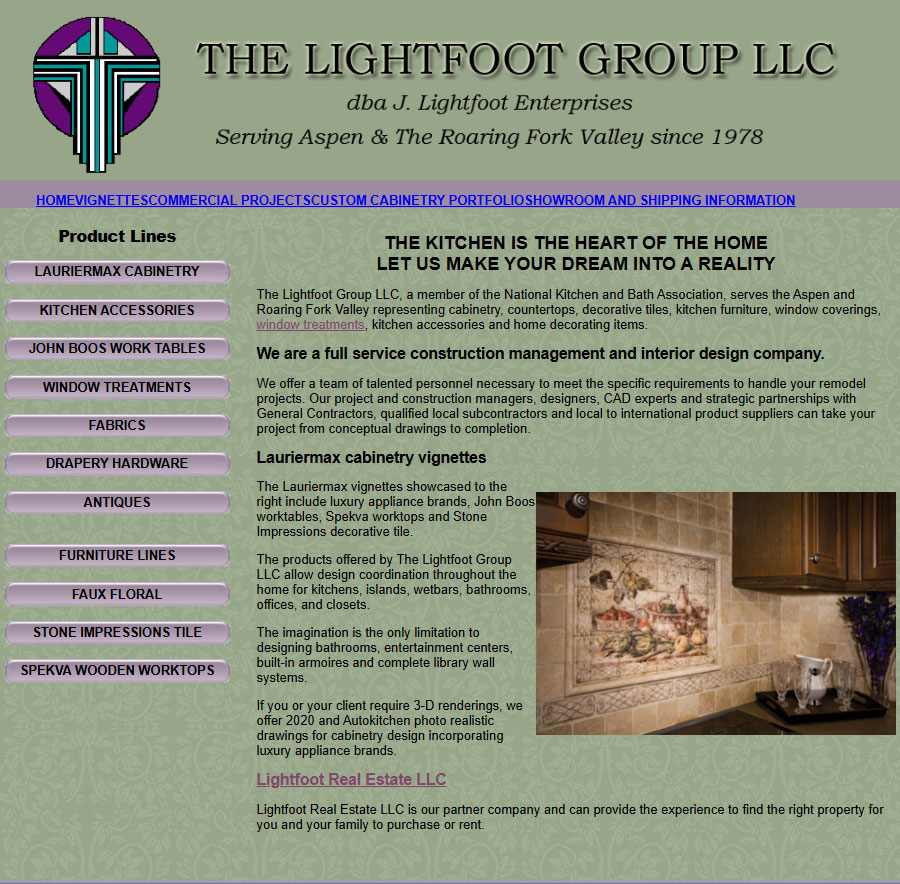 THE LIGHTFOOT GROUP LLC

dba J. Lightfoot Enterprises

Serving Aspen & The Roaring Fork Valley since 1978

HOMEVIGNETTESCOMMERCIAL PROJECTSCUSTOM CABINETRY PORTFOLIOSHOWROOM AND SHIPPING INFORMATION

Product Lines

LAURIERMAX CABINETRY

KITCHEN ACCESSORIES

JOHN BOOS WORK TABLES

WINDOW TREATMENTS

FABRICS

DRAPERY HARDWARE

ANTIQUES

FURNITURE LINES

FAUX FLORAL

STONE IMPRESSIONS TILE

SPEKVA WOODEN WORKTOPS

THE KITCHEN IS THE HEART OF THE HOME
LET US MAKE YOUR DREAM INTO A REALITY

The Lightfoot Group LLC, a member of the National Kitchen and Bath Association, serves the Aspen and Roaring Fork Valley representing cabinetry, countertops, decorative tiles, kitchen furniture, window coverings, window treatments, kitchen accessories and home decorating items.

We are a full service construction management and interior design company.

We offer a team of talented personnel necessary to meet the specific requirements to handle your remodel projects. Our project and construction managers, designers, CAD experts and strategic partnerships with General Contractors, qualified local subcontractors and local to international product suppliers can take your project from conceptual drawings to completion.

Lauriermax cabinetry vignettes

The Lauriermax vignettes showcased to the right include luxury appliance brands, John Boos worktables, Spekva worktops and Stone Impressions decorative tile.

The products offered by The Lightfoot Group LLC allow design coordination throughout the home for kitchens, islands, wetbars, bathrooms, offices, and closets.

The imagination is the only limitation to designing bathrooms, entertainment centers, built-in armoires and complete library wall systems.

If you or your client require 3-D renderings, we offer 2020 and Autokitchen photo realistic drawings for cabinetry design incorporating luxury appliance brands.

Lightfoot Real Estate LLC

Lightfoot Real Estate LLC is our partner company and can provide the experience to find the right property for you and your family to purchase or rent.